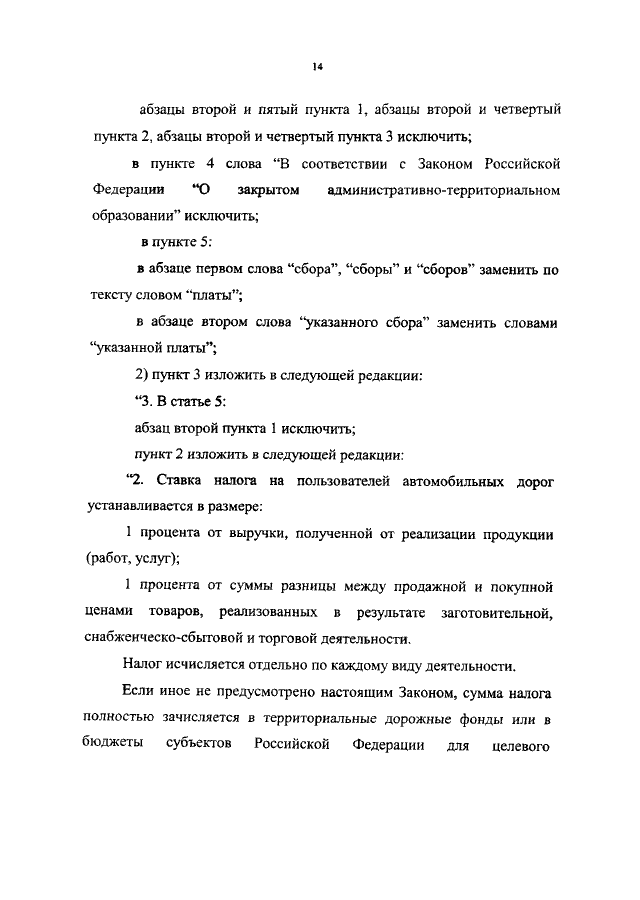 14

абзацы второй и пятый пункта 1, абзацы второй и четвертый пункта 2, абзацы второй и четвертый пункта 3 исключить;

в пункте 4 слова “В соответствии с Законом Российской Федерации “О закрытом административно-территориальном образовании” исключить;

в пункте 5:

в абзаце первом слова “сбора”, “сборы” и “сборов” заменить по тексту словом “платы”;

в абзаце втором слова “указанного сбора” заменить словами “указанной платы”;

2) пункт 3 изложить в следующей редакции:

“3. В статье 5:

абзац второй пункта 1 исключить;

пункт 2 изложить в следующей редакции:

“2. Ставка налога на пользователей автомобильных дорог устанавливается в размере:

1 процента от выручки, полученной от реализации продукции (работ, услуг);

1 процента от суммы разницы между продажной и покупной ценами товаров, реализованных в результате заготовительной, снабженческо-сбытовой и торговой деятельности.

Налог исчисляется отдельно по каждому виду деятельности.

Если иное не предусмотрено настоящим Законом, сумма налога полностью зачисляется в территориальные дорожные фонды или в бюджеты субъектов Российской Федерации для целевого